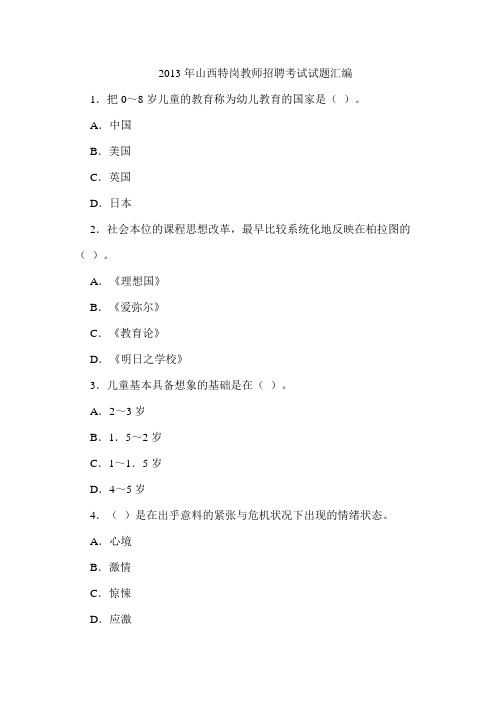 2013年山西特岗教师招聘考试试题汇编

1．把0～8岁儿童的教育称为幼儿教育的国家是（ ）。

A．中国

B．美国

C．英国

D．日本

2．社会本位的课程思想改革，最早比较系统化地反映在柏拉图的（ ）。

A．《理想国》

B．《爱弥尔》

C．《教育论》

D．《明日之学校》

3．儿童基本具备想象的基础是在（ ）。

A．2～3岁

B．1．5～2岁

C．1～1．5岁

D．4～5岁

4．（ ）是在出乎意料的紧张与危机状况下出现的情绪状态。

A．心境

B．激情

C．惊悚

D．应激